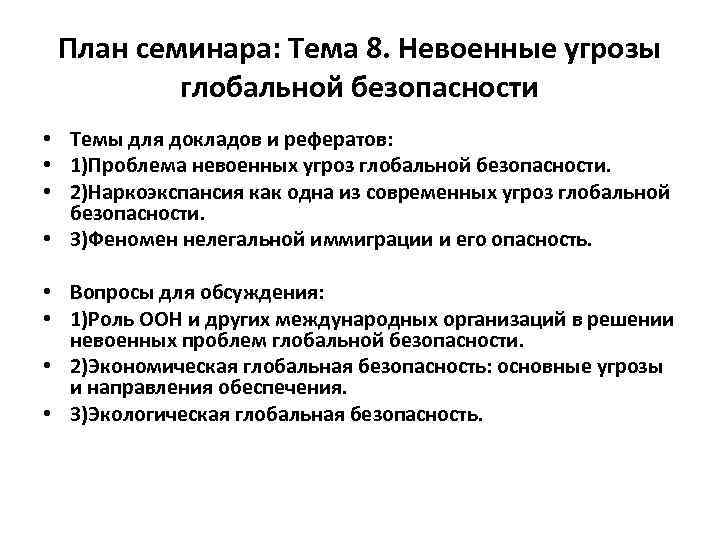 План семинара: Тема 8. Невоенные угрозы глобальной безопасности

• Темы для докладов и рефератов:
• 1)Проблема невоенных угроз глобальной безопасности.
• 2)Наркоэкспансия как одна из современных угроз глобальной безопасности.
• 3)Феномен нелегальной иммиграции и его опасность.

• Вопросы для обсуждения:
• 1)Роль ООН и других международных организаций в решении невоенных проблем глобальной безопасности.
• 2)Экономическая глобальная безопасность: основные угрозы и направления обеспечения.
• 3)Экологическая глобальная безопасность.